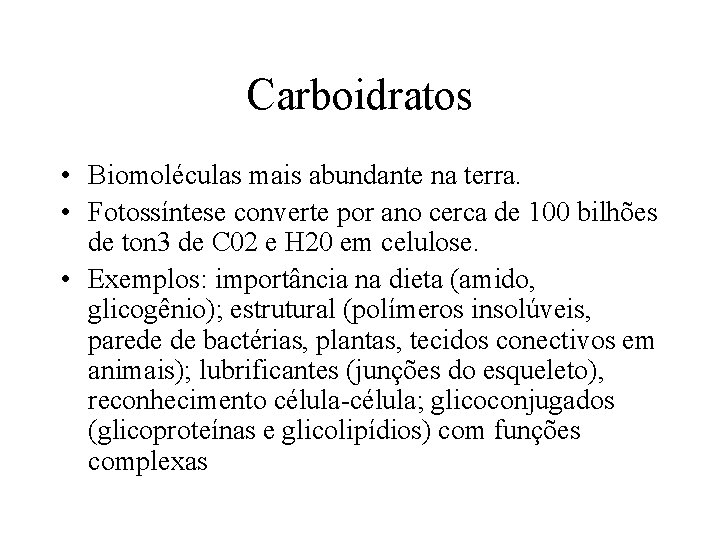 Carboidratos

• Biomoléculas mais abundante na terra.

• Fotossíntese converte por ano cerca de 100 bilhões de ton3 de C02 e H20 em celulose.

• Exemplos: importância na dieta (amido, glicogênio); estrutural (polímeros insolúveis, parede de bactérias, plantas, tecidos conectivos em animais); lubrificantes (junções do esqueleto), reconhecimento célula-célula; glicoconjugados (glicoproteínas e glicolipídios) com funções complexas